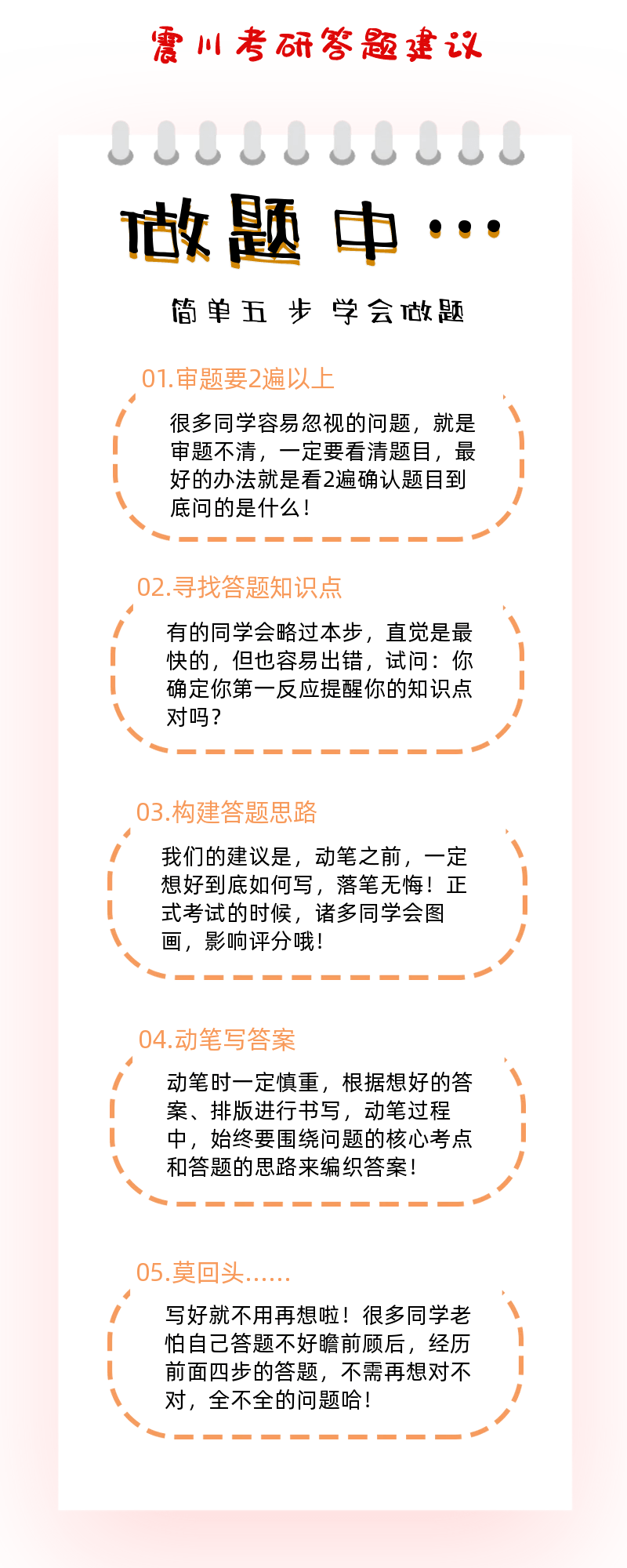 震川考研答题建议

做题中…

简单五步 学会做题

01.审题要2遍以上

很多同学容易忽视的问题，就是审题不清，一定要看清题目，最好的办法就是看2遍确认题目到底问的是什么！

02.寻找答题知识点

有的同学会略过本步，直觉是最快的，但也容易出错，试问：你确定你第一反应提醒你的知识点对吗？

03.构建答题思路

我们的建议是，动笔之前，一定想好到底如何写，落笔无悔！正式考试的时候，诸多同学会图画，影响评分哦！

04.动笔写答案

动笔时一定慎重，根据想好的答案、排版进行书写，动笔过程中，始终要围绕问题的核心考点和答题的思路来编织答案！

05.莫回头……

写好就不用再想啦！很多同学老怕自己答题不好瞻前顾后，经历前面四步的答题，不需再想对不对，全不全的问题哈！